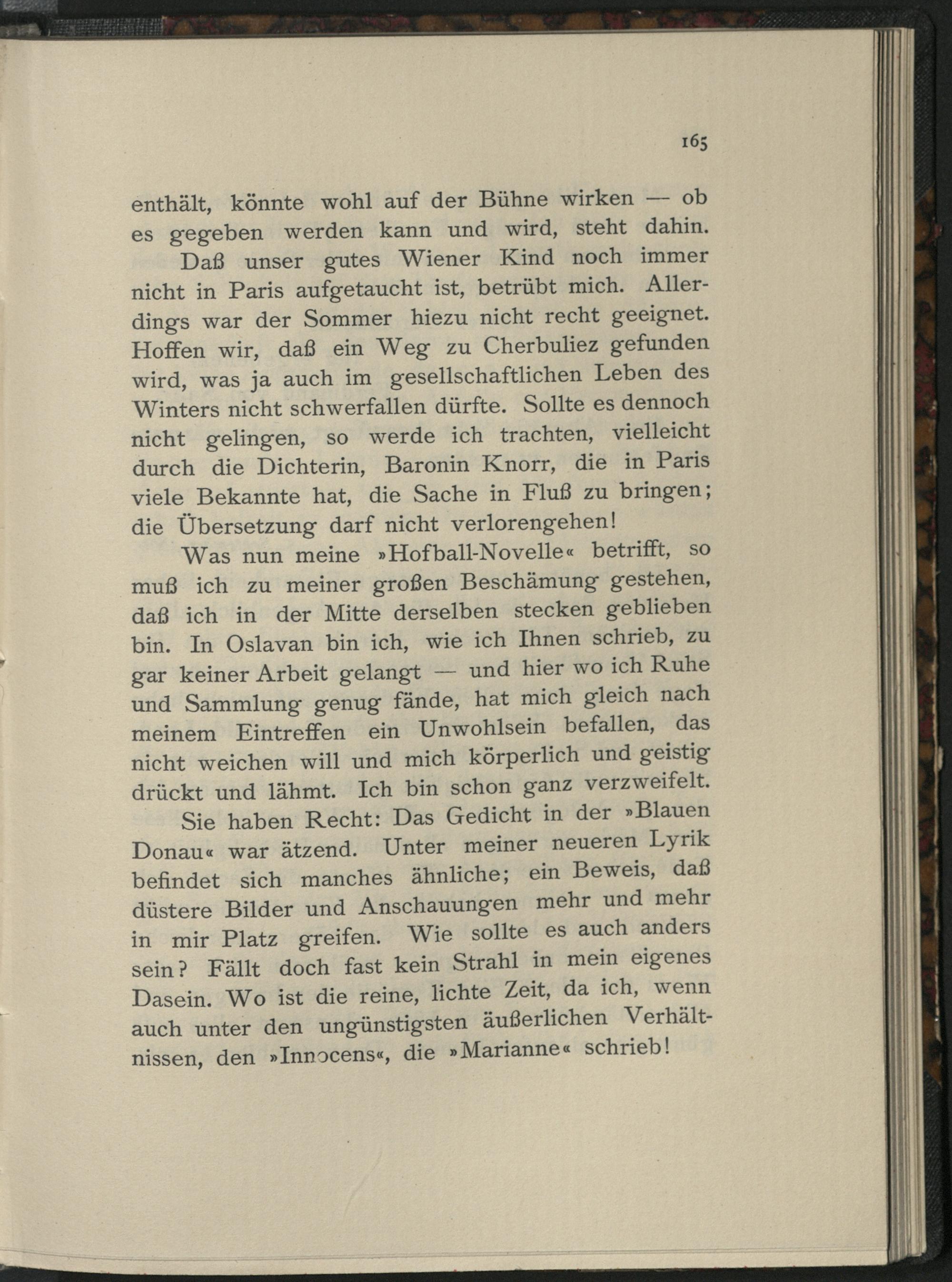 165

enthält, könnte wohl auf der Bühne wirken — ob es gegeben werden kann und wird, steht dahin.

Daß unser gutes Wiener Kind noch immer nicht in Paris aufgetaucht ist, betrübt mich. Allerdings war der Sommer hiezu nicht recht geeignet. Hoffen wir, daß ein Weg zu Cherbuliez gefunden wird, was ja auch im gesellschaftlichen Leben des Winters nicht schwerfallen dürfte. Sollte es dennoch nicht gelingen, so werde ich trachten, vielleicht durch die Dichterin, Baronin Knorr, die in Paris viele Bekannte hat, die Sache in Fluß zu bringen; die Übersetzung darf nicht verlorengehen!

Was nun meine »Hofball-Novelle« betrifft, so muß ich zu meiner großen Beschämung gestehen, daß ich in der Mitte derselben stecken geblieben bin. In Oslavan bin ich, wie ich Ihnen schrieb, zu gar keiner Arbeit gelangt — und hier wo ich Ruhe und Sammlung genug fände, hat mich gleich nach meinem Eintreffen ein Unwohlsein befallen, das nicht weichen will und mich körperlich und geistig drückt und lähmt. Ich bin schon ganz verzweifelt.

Sie haben Recht: Das Gedicht in der »Blauen Donau« war ätzend. Unter meiner neueren Lyrik befindet sich manches ähnliche; ein Beweis, daß düstere Bilder und Anschauungen mehr und mehr in mir Platz greifen. Wie sollte es auch anders sein? Fällt doch fast kein Strahl in mein eigenes Dasein. Wo ist die reine, lichte Zeit, da ich, wenn auch unter den ungünstigsten äußerlichen Verhältnissen, den »Innocens«, die »Marianne« schrieb!